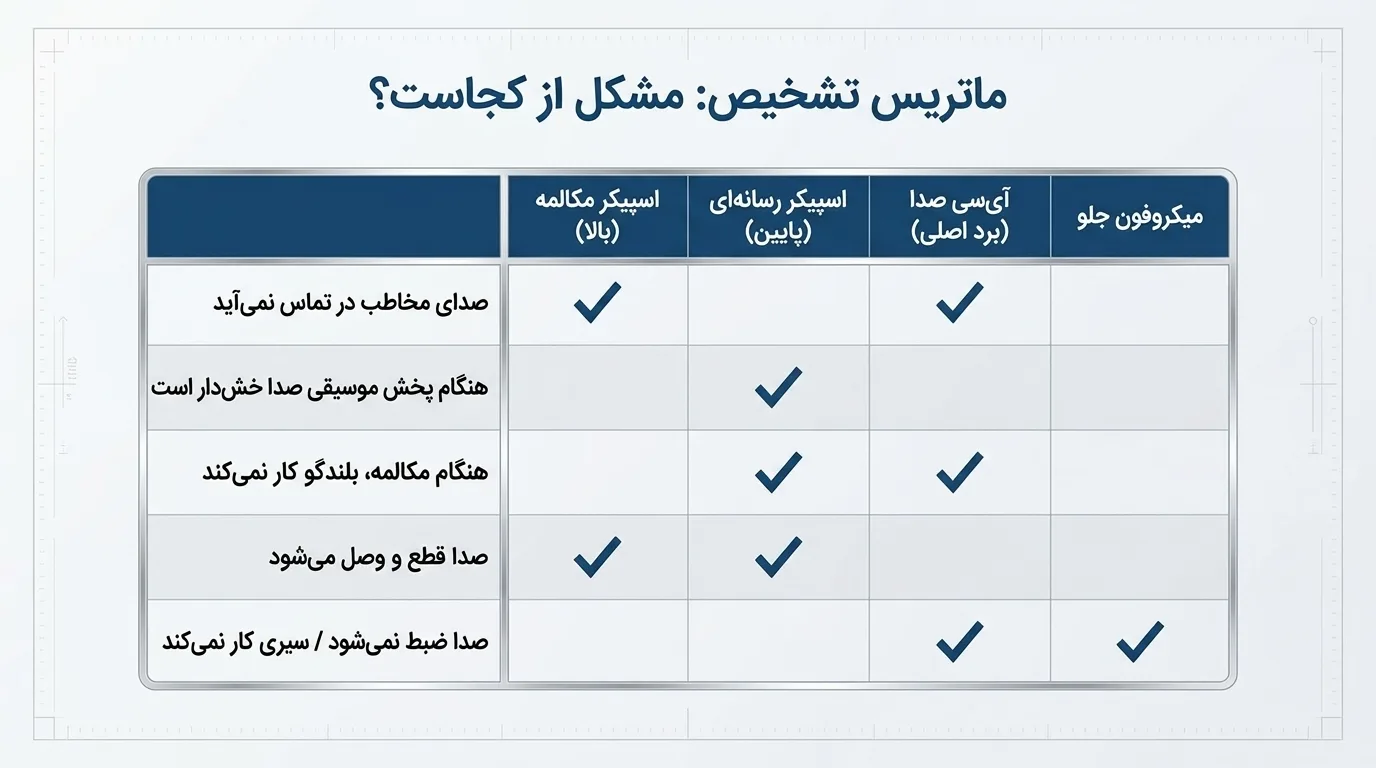 ماتریس تشخیص: مشکل از کجاست؟

| | اسپیکر مکالمه (بالا) | اسپیکر رسانه‌ای (پایین) | آی‌سی صدا (برد اصلی) | میکروفون جلو |
|---|---|---|---|---|
| صدای مخاطب در تماس نمی‌آید | ✓ | | ✓ | |
| هنگام پخش موسیقی صدا خش‌دار است | | ✓ | | |
| هنگام مکالمه، بلندگو کار نمی‌کند | | ✓ | ✓ | |
| صدا قطع و وصل می‌شود | ✓ | ✓ | | |
| صدا ضبط نمی‌شود / سیری کار نمی‌کند | | | ✓ | ✓ |